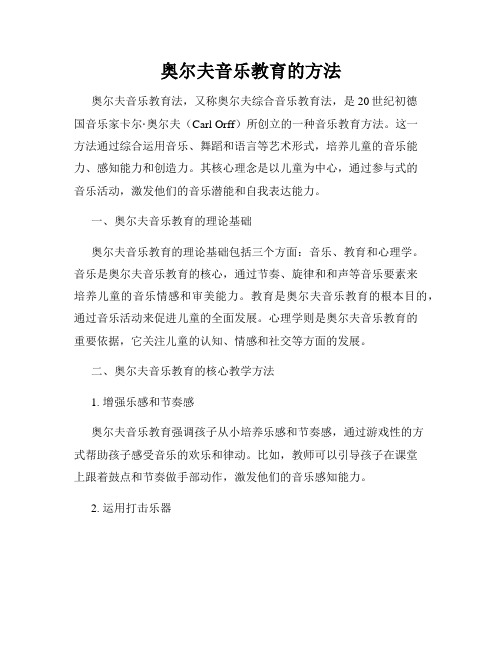 奥尔夫音乐教育的方法

奥尔夫音乐教育法，又称奥尔夫综合音乐教育法，是20世纪初德国音乐家卡尔·奥尔夫（Carl Orff）所创立的一种音乐教育方法。这一方法通过综合运用音乐、舞蹈和语言等艺术形式，培养儿童的音乐能力、感知能力和创造力。其核心理念是以儿童为中心，通过参与式的音乐活动，激发他们的音乐潜能和自我表达能力。

一、奥尔夫音乐教育的理论基础

奥尔夫音乐教育的理论基础包括三个方面：音乐、教育和心理学。音乐是奥尔夫音乐教育的核心，通过节奏、旋律和和声等音乐要素来培养儿童的音乐情感和审美能力。教育是奥尔夫音乐教育的根本目的，通过音乐活动来促进儿童的全面发展。心理学则是奥尔夫音乐教育的重要依据，它关注儿童的认知、情感和社交等方面的发展。

二、奥尔夫音乐教育的核心教学方法

1. 增强乐感和节奏感

奥尔夫音乐教育强调孩子从小培养乐感和节奏感，通过游戏性的方式帮助孩子感受音乐的欢乐和律动。比如，教师可以引导孩子在课堂上跟着鼓点和节奏做手部动作，激发他们的音乐感知能力。

2. 运用打击乐器